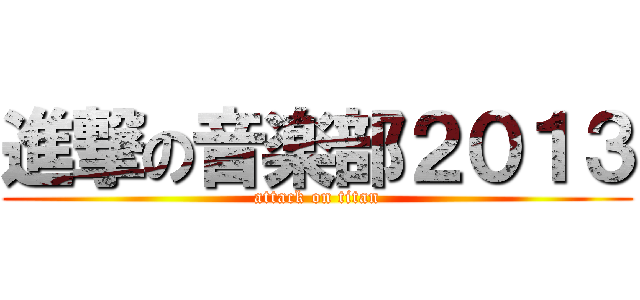 進撃の音楽部２０１３
attack on titan